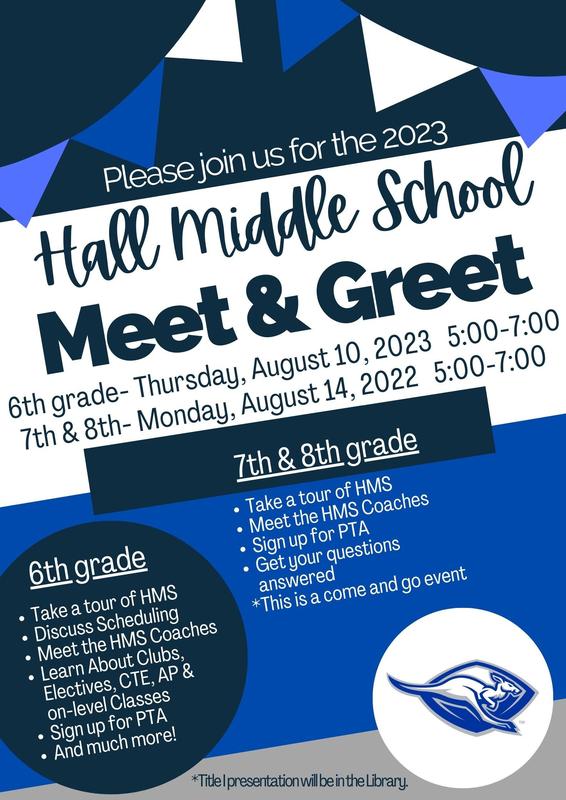 Please join us for the 2023

Hall Middle School

Meet & Greet

6th grade- Thursday, August 10, 2023 5:00-7:00
7th & 8th- Monday, August 14, 2022 5:00-7:00

7th & 8th grade

• Take a tour of HMS
• Meet the HMS Coaches
• Sign up for PTA
• Get your questions answered
*This is a come and go event

6th grade

• Take a tour of HMS
• Discuss Scheduling
• Meet the HMS Coaches
• Learn About Clubs, Electives, CTE, AP & on-level Classes
• Sign up for PTA
• And much more!

*Title I presentation will be in the Library.